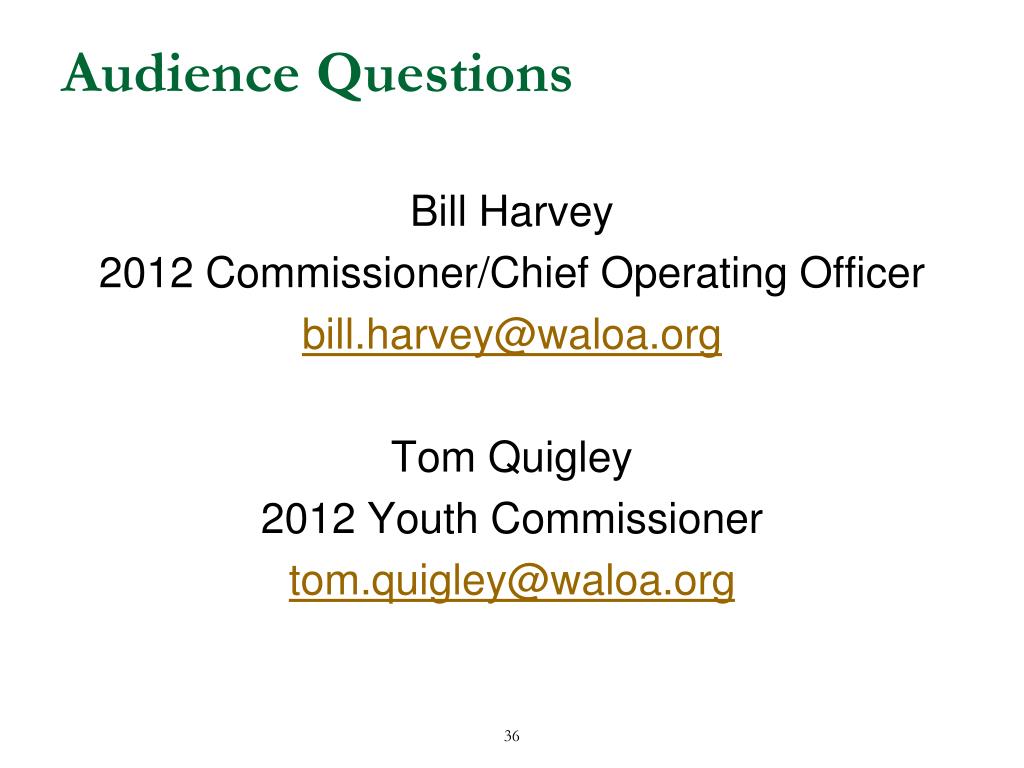 Audience Questions

Bill Harvey
2012 Commissioner/Chief Operating Officer
bill.harvey@waloa.org

Tom Quigley
2012 Youth Commissioner
tom.quigley@waloa.org

36